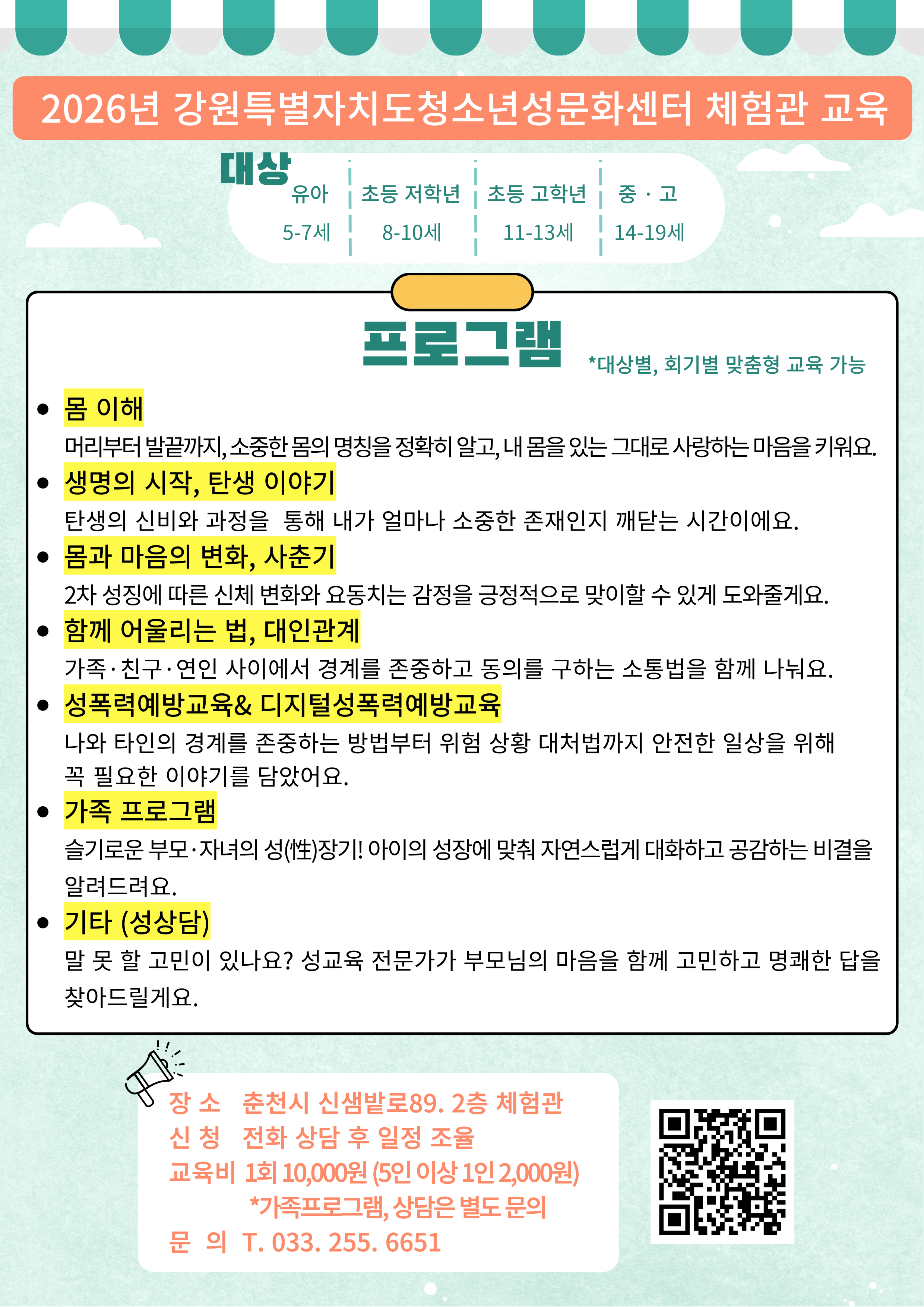 2026년 강원특별자치도청소년성문화센터 체험관 교육

대상

| 유아 | 초등 저학년 | 초등 고학년 | 중 · 고 |
|---|---|---|---|
| 5-7세 | 8-10세 | 11-13세 | 14-19세 |

프로그램

*대상별, 회기별 맞춤형 교육 가능

• 몸 이해
머리부터 발끝까지, 소중한 몸의 명칭을 정확히 알고, 내 몸을 있는 그대로 사랑하는 마음을 키워요.

• 생명의 시작, 탄생 이야기
탄생의 신비와 과정을 통해 내가 얼마나 소중한 존재인지 깨닫는 시간이에요.

• 몸과 마음의 변화, 사춘기
2차 성징에 따른 신체 변화와 요동치는 감정을 긍정적으로 맞이할 수 있게 도와줄게요.

• 함께 어울리는 법, 대인관계
가족·친구·연인 사이에서 경계를 존중하고 동의를 구하는 소통법을 함께 나눠요.

• 성폭력예방교육& 디지털성폭력예방교육
나와 타인의 경계를 존중하는 방법부터 위험 상황 대처법까지 안전한 일상을 위해 꼭 필요한 이야기를 담았어요.

• 가족 프로그램
슬기로운 부모·자녀의 성(性)장기! 아이의 성장에 맞춰 자연스럽게 대화하고 공감하는 비결을 알려드려요.

• 기타 (성상담)
말 못 할 고민이 있나요? 성교육 전문가가 부모님의 마음을 함께 고민하고 명쾌한 답을 찾아드릴게요.

장 소 춘천시 신샘밭로89. 2층 체험관
신 청 전화 상담 후 일정 조율
교육비 1회 10,000원 (5인 이상 1인 2,000원)
*가족프로그램, 상담은 별도 문의
문 의 T. 033. 255. 6651